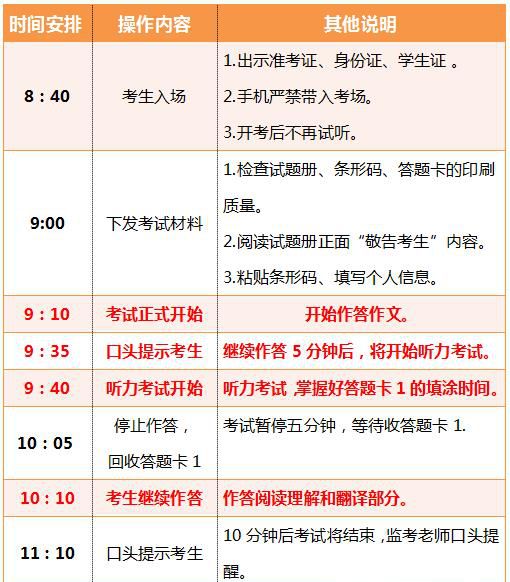 | 时间安排 | 操作内容 | 其他说明 |
|---|---|---|
| 8：40 | 考生入场 | 1.出示准考证、身份证、学生证。 2.手机严禁带入考场。 3.开考后不再试听。 |
| 9:00 | 下发考试材料 | 1.检查试题册、条形码、答题卡的印刷质量。 2.阅读试题册正面“敬告考生”内容。 3.粘贴条形码、填写个人信息。 |
| 9：10 | 考试正式开始 | 开始作答作文。 |
| 9：35 | 口头提示考生 | 继续作答5分钟后，将开始听力考试。 |
| 9：40 | 听力考试开始 | 听力考试，掌握好答题卡1的填涂时间。 |
| 10：05 | 停止作答，回收答题卡1 | 考试暂停五分钟，等待收答题卡1. |
| 10：10 | 考生继续作答 | 作答阅读理解和翻译部分。 |
| 11：10 | 口头提示考生 | 10分钟后考试将结束，监考老师口头提醒。 |